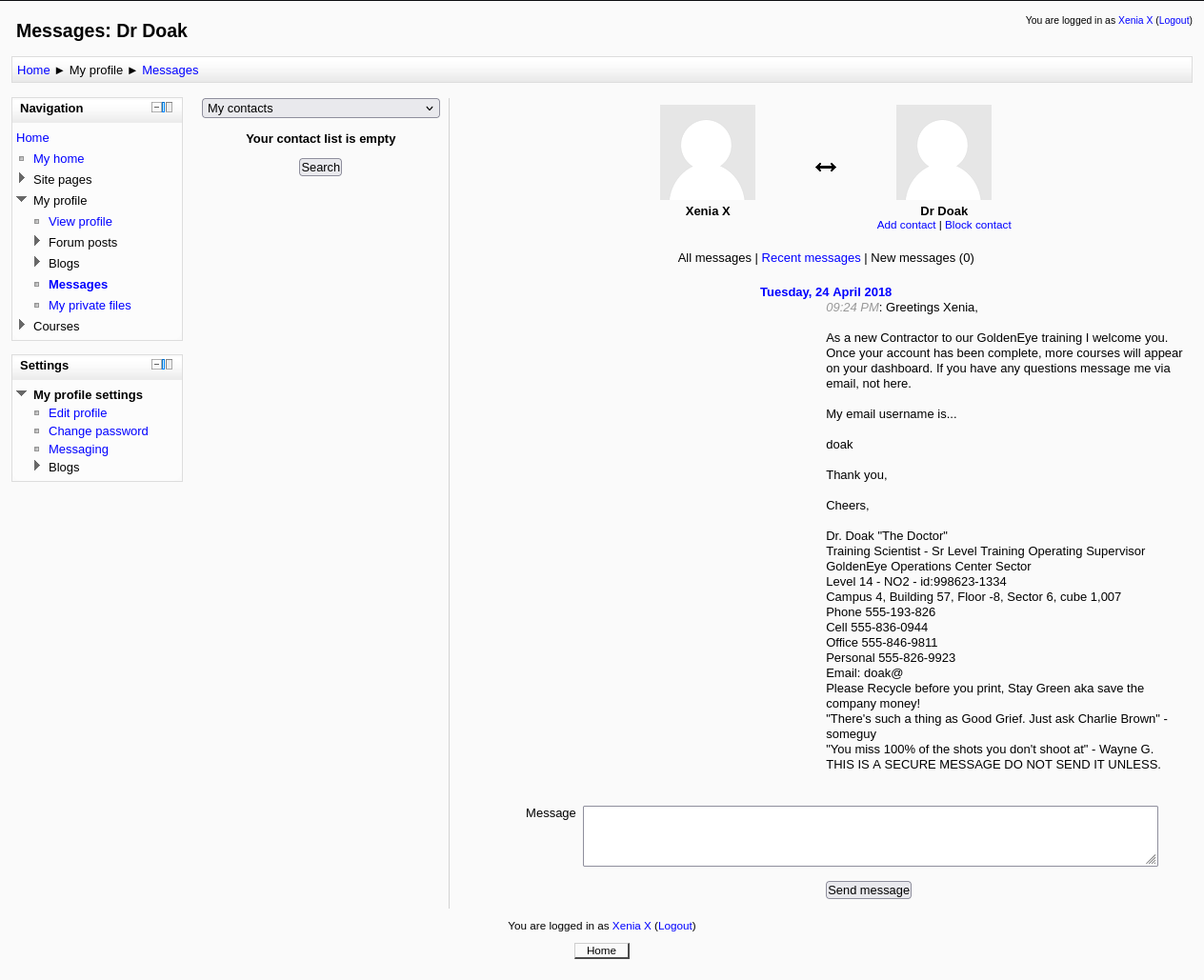 Messages: Dr Doak

You are logged in as Xenia X (Logout)

Home ► My profile ► Messages

Navigation

Home
My home
Site pages
My profile
View profile
Forum posts
Blogs
Messages
My private files
Courses

Settings

My profile settings
Edit profile
Change password
Messaging
Blogs

My contacts

Your contact list is empty

Search

Xenia X

Dr Doak
Add contact | Block contact

All messages | Recent messages | New messages (0)

Tuesday, 24 April 2018
09:24 PM: Greetings Xenia,

As a new Contractor to our GoldenEye training I welcome you. Once your account has been complete, more courses will appear on your dashboard. If you have any questions message me via email, not here.

My email username is...

doak

Thank you,

Cheers,

Dr. Doak "The Doctor"
Training Scientist - Sr Level Training Operating Supervisor
GoldenEye Operations Center Sector
Level 14 - NO2 - id:998623-1334
Campus 4, Building 57, Floor -8, Sector 6, cube 1,007
Phone 555-193-826
Cell 555-836-0944
Office 555-846-9811
Personal 555-826-9923
Email: doak@
Please Recycle before you print, Stay Green aka save the company money!
"There's such a thing as Good Grief. Just ask Charlie Brown" - someguy
"You miss 100% of the shots you don't shoot at" - Wayne G.
THIS IS A SECURE MESSAGE DO NOT SEND IT UNLESS.

Message

Send message

You are logged in as Xenia X (Logout)

Home